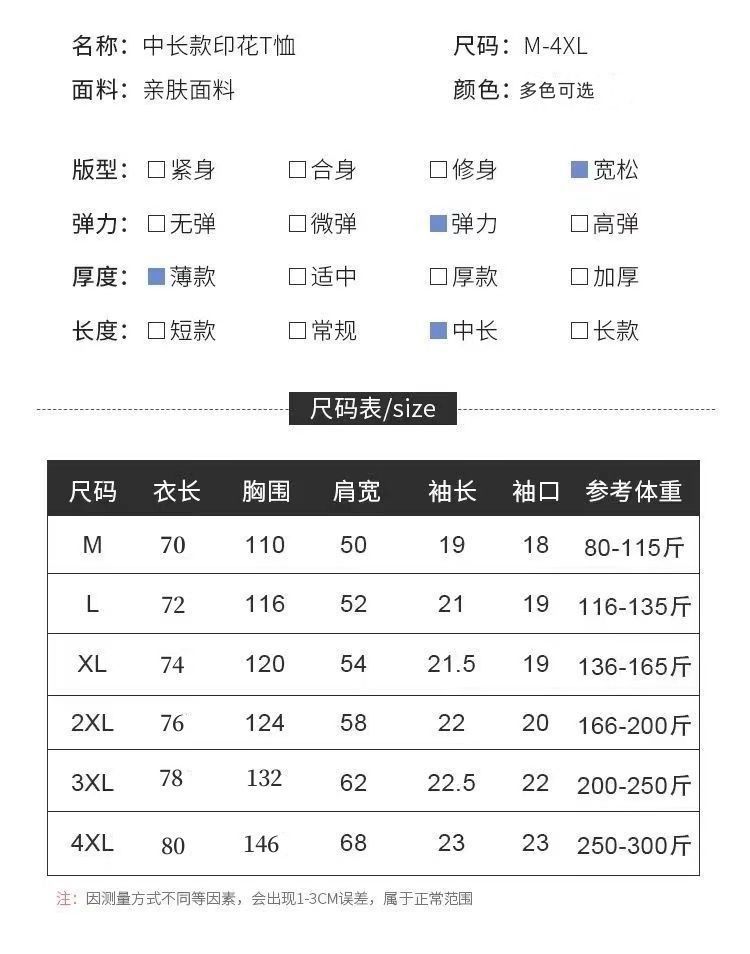 名称：中长款印花T恤 尺码：M-4XL

面料：亲肤面料 颜色：多色可选

版型：☐紧身 ☐合身 ☐修身 ☑宽松

弹力：☐无弹 ☐微弹 ☑弹力 ☐高弹

厚度：☑薄款 ☐适中 ☐厚款 ☐加厚

长度：☐短款 ☐常规 ☑中长 ☐长款

尺码表/size

| 尺码 | 衣长 | 胸围 | 肩宽 | 袖长 | 袖口 | 参考体重 |
|---|---|---|---|---|---|---|
| M | 70 | 110 | 50 | 19 | 18 | 80-115斤 |
| L | 72 | 116 | 52 | 21 | 19 | 116-135斤 |
| XL | 74 | 120 | 54 | 21.5 | 19 | 136-165斤 |
| 2XL | 76 | 124 | 58 | 22 | 20 | 166-200斤 |
| 3XL | 78 | 132 | 62 | 22.5 | 22 | 200-250斤 |
| 4XL | 80 | 146 | 68 | 23 | 23 | 250-300斤 |

注：因测量方式不同等因素，会出现1-3CM误差，属于正常范围